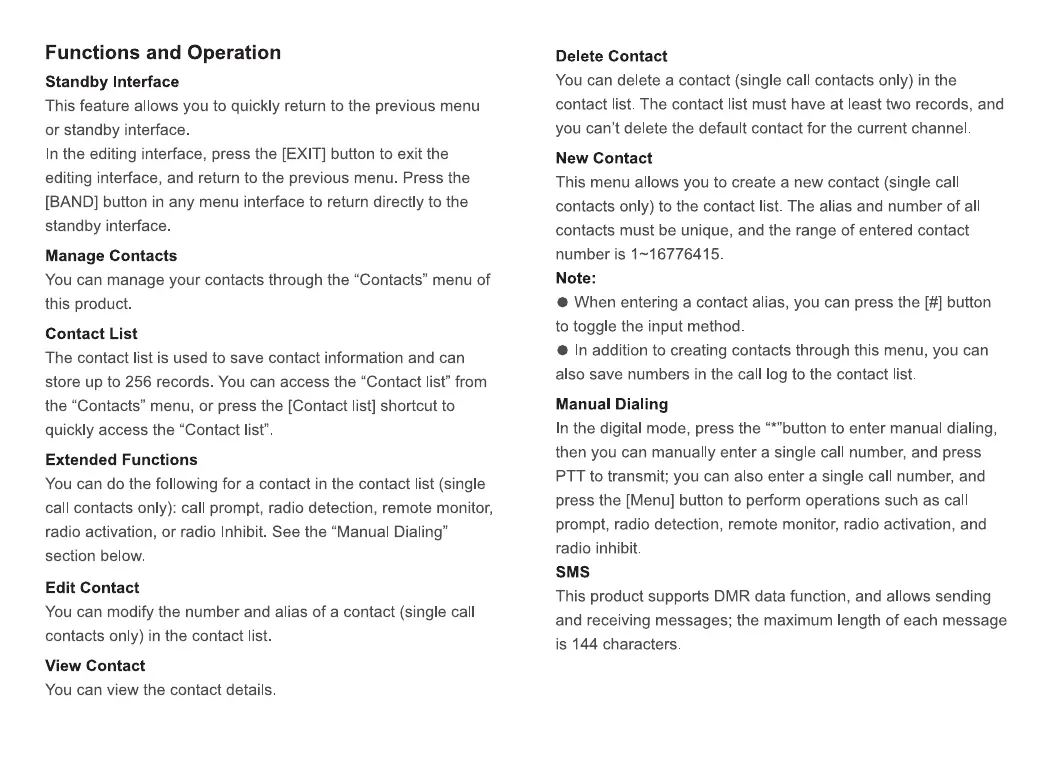 Functions and Operation

Standby Interface

This feature allows you to quickly return to the previous menu or standby interface.

In the editing interface, press the [EXIT] button to exit the editing interface, and return to the previous menu. Press the [BAND] button in any menu interface to return directly to the standby interface.

Manage Contacts

You can manage your contacts through the “Contacts” menu of this product.

Contact List

The contact list is used to save contact information and can store up to 256 records. You can access the “Contact list” from the “Contacts” menu, or press the [Contact list] shortcut to quickly access the “Contact list”.

Extended Functions

You can do the following for a contact in the contact list (single call contacts only): call prompt, radio detection, remote monitor, radio activation, or radio Inhibit. See the “Manual Dialing” section below.

Edit Contact

You can modify the number and alias of a contact (single call contacts only) in the contact list.

View Contact

You can view the contact details.

Delete Contact

You can delete a contact (single call contacts only) in the contact list. The contact list must have at least two records, and you can’t delete the default contact for the current channel.

New Contact

This menu allows you to create a new contact (single call contacts only) to the contact list. The alias and number of all contacts must be unique, and the range of entered contact number is 1~16776415.

Note:

● When entering a contact alias, you can press the [#] button to toggle the input method.

● In addition to creating contacts through this menu, you can also save numbers in the call log to the contact list.

Manual Dialing

In the digital mode, press the “*”button to enter manual dialing, then you can manually enter a single call number, and press PTT to transmit; you can also enter a single call number, and press the [Menu] button to perform operations such as call prompt, radio detection, remote monitor, radio activation, and radio inhibit.

SMS

This product supports DMR data function, and allows sending and receiving messages; the maximum length of each message is 144 characters.